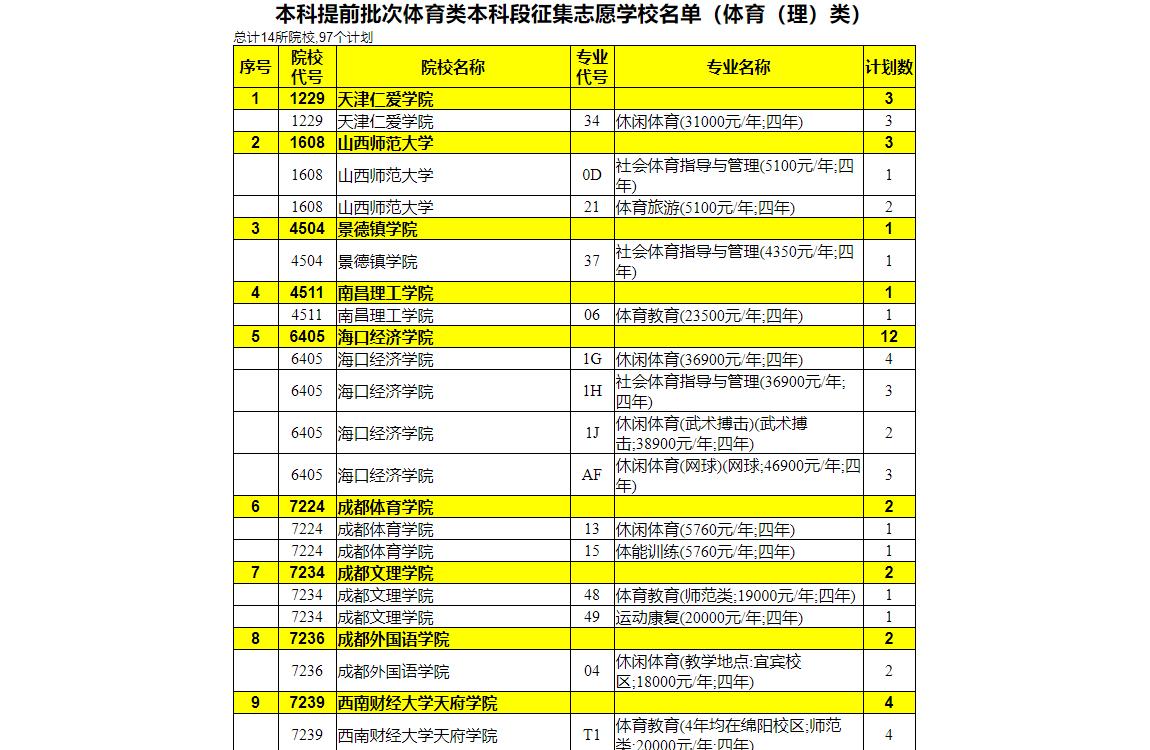 本科提前批次体育类本科段征集志愿学校名单（体育（理）类）

总计14所院校,97个计划

| 序号 | 院校代号 | 院校名称 | 专业代号 | 专业名称 | 计划数 |
|---|---|---|---|---|---|
| 1 | 1229 | 天津仁爱学院 | | | 3 |
| | 1229 | 天津仁爱学院 | 34 | 休闲体育(31000元/年;四年) | 3 |
| 2 | 1608 | 山西师范大学 | | | 3 |
| | 1608 | 山西师范大学 | 0D | 社会体育指导与管理(5100元/年;四年) | 1 |
| | 1608 | 山西师范大学 | 21 | 体育旅游(5100元/年;四年) | 2 |
| 3 | 4504 | 景德镇学院 | | | 1 |
| | 4504 | 景德镇学院 | 37 | 社会体育指导与管理(4350元/年;四年) | 1 |
| 4 | 4511 | 南昌理工学院 | | | 1 |
| | 4511 | 南昌理工学院 | 06 | 体育教育(23500元/年;四年) | 1 |
| 5 | 6405 | 海口经济学院 | | | 12 |
| | 6405 | 海口经济学院 | 1G | 休闲体育(36900元/年;四年) | 4 |
| | 6405 | 海口经济学院 | 1H | 社会体育指导与管理(36900元/年;四年) | 3 |
| | 6405 | 海口经济学院 | 1J | 休闲体育(武术搏击)(武术搏击;38900元/年;四年) | 2 |
| | 6405 | 海口经济学院 | AF | 休闲体育(网球)(网球;46900元/年;四年) | 3 |
| 6 | 7224 | 成都体育学院 | | | 2 |
| | 7224 | 成都体育学院 | 13 | 休闲体育(5760元/年;四年) | 1 |
| | 7224 | 成都体育学院 | 15 | 体能训练(5760元/年;四年) | 1 |
| 7 | 7234 | 成都文理学院 | | | 2 |
| | 7234 | 成都文理学院 | 48 | 体育教育(师范类;19000元/年;四年) | 1 |
| | 7234 | 成都文理学院 | 49 | 运动康复(20000元/年;四年) | 1 |
| 8 | 7236 | 成都外国语学院 | | | 2 |
| | 7236 | 成都外国语学院 | 04 | 休闲体育(教学地点:宜宾校区;18000元/年;四年) | 2 |
| 9 | 7239 | 西南财经大学天府学院 | | | 4 |
| | 7239 | 西南财经大学天府学院 | T1 | 体育教育(4年均在绵阳校区;师范类;20000元/年;四年) | 4 |